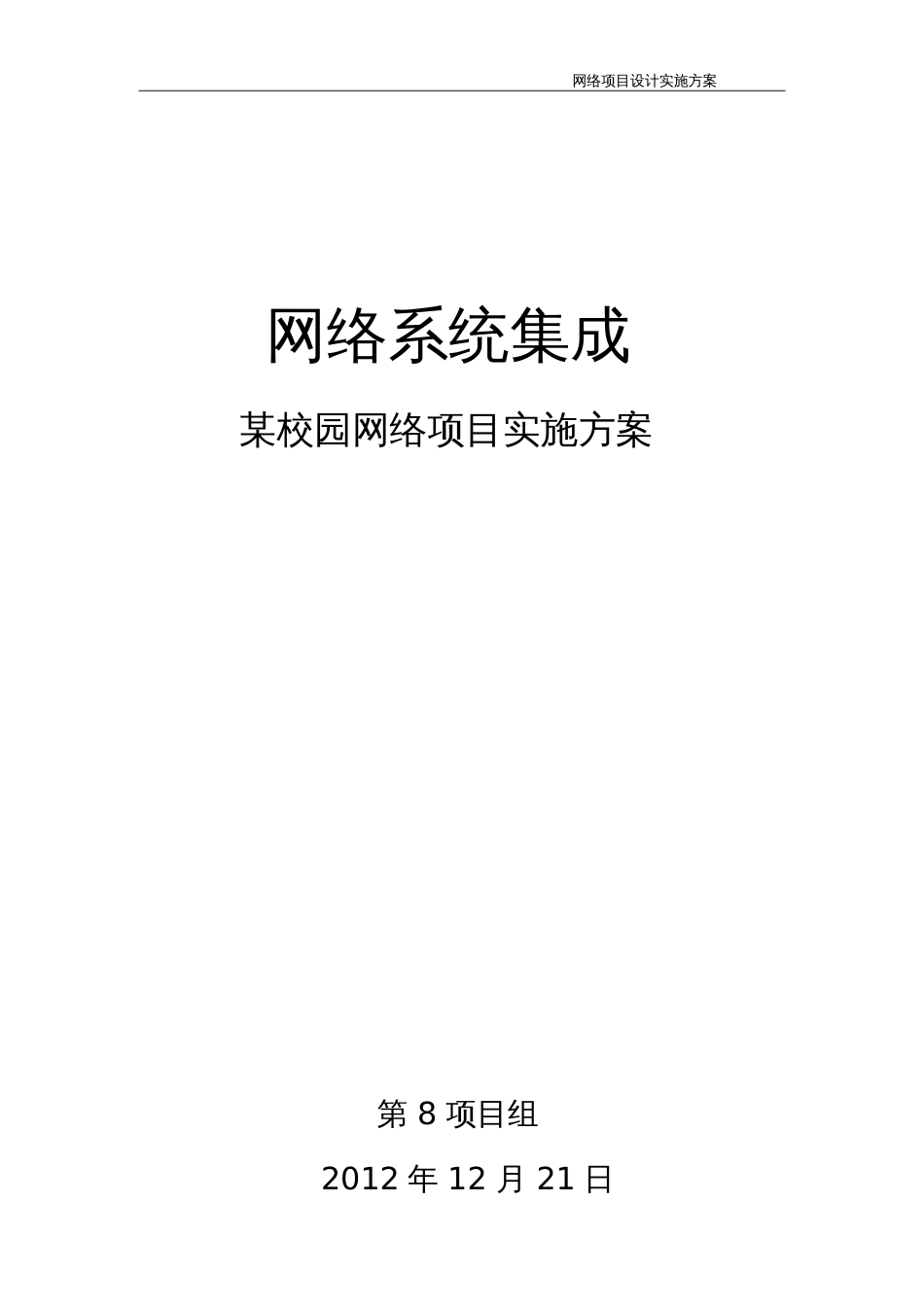 网络项目设计实施方案

网络系统集成

某校园网络项目实施方案

第 8 项目组

2012 年 12 月 21 日